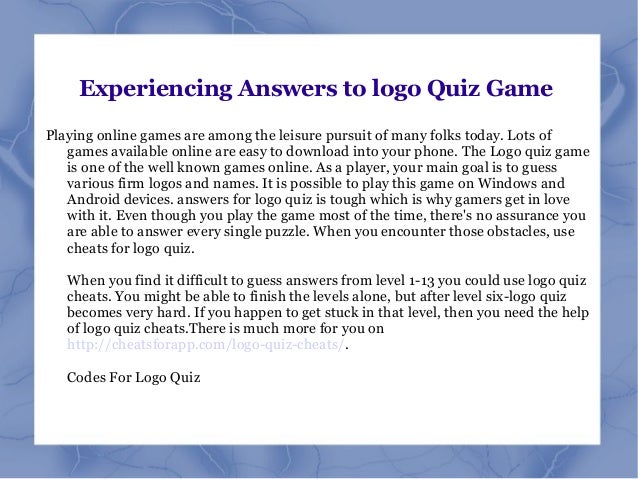 Experiencing Answers to logo Quiz Game

Playing online games are among the leisure pursuit of many folks today. Lots of games available online are easy to download into your phone. The Logo quiz game is one of the well known games online. As a player, your main goal is to guess various firm logos and names. It is possible to play this game on Windows and Android devices. answers for logo quiz is tough which is why gamers get in love with it. Even though you play the game most of the time, there's no assurance you are able to answer every single puzzle. When you encounter those obstacles, use cheats for logo quiz.

When you find it difficult to guess answers from level 1-13 you could use logo quiz cheats. You might be able to finish the levels alone, but after level six-logo quiz becomes very hard. If you happen to get stuck in that level, then you need the help of logo quiz cheats.There is much more for you on http://cheatsforapp.com/logo-quiz-cheats/.

Codes For Logo Quiz